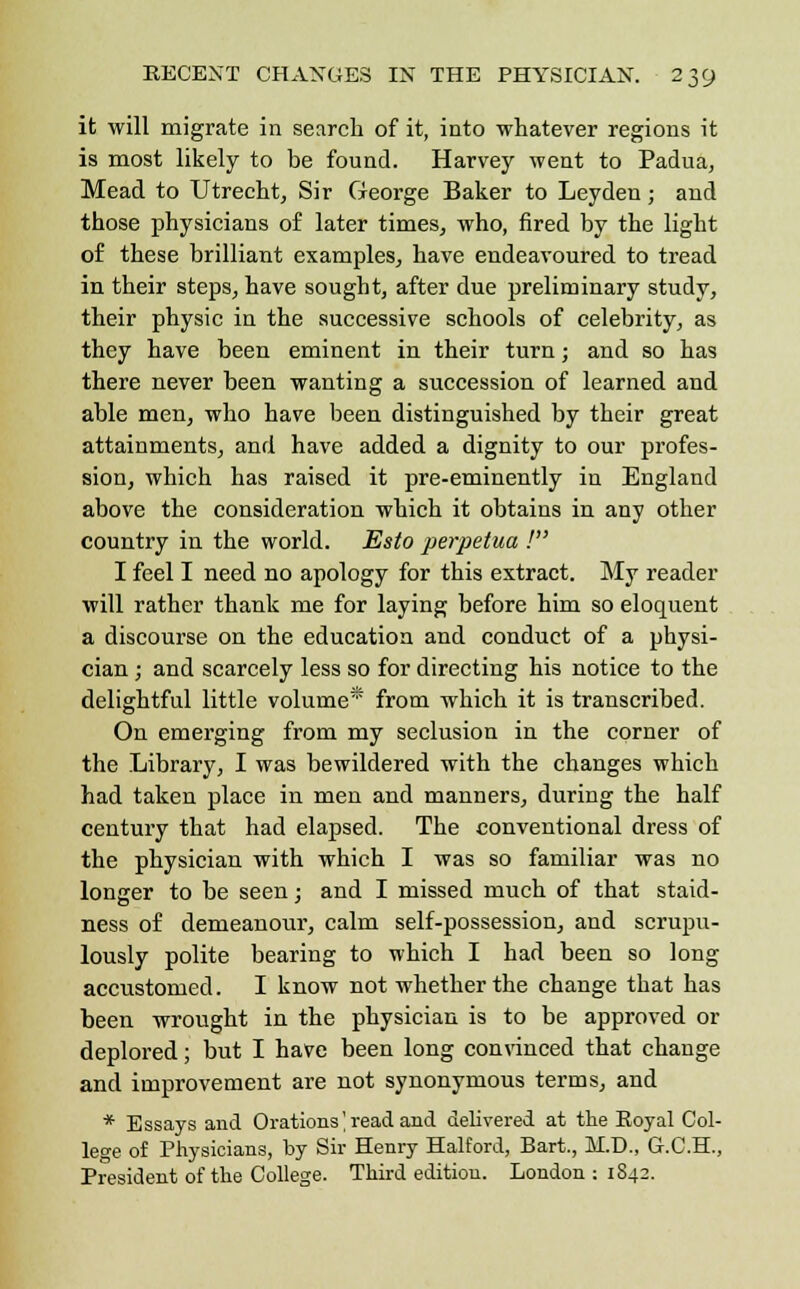 RECENT CHANGES IN THE PHYSICIAN. 239

it will migrate in search of it, into whatever regions it is most likely to be found. Harvey went to Padua, Mead to Utrecht, Sir George Baker to Leyden; and those physicians of later times, who, fired by the light of these brilliant examples, have endeavoured to tread in their steps, have sought, after due preliminary study, their physic in the successive schools of celebrity, as they have been eminent in their turn; and so has there never been wanting a succession of learned and able men, who have been distinguished by their great attainments, and have added a dignity to our profession, which has raised it pre-eminently in England above the consideration which it obtains in any other country in the world. Esto perpetua !"

I feel I need no apology for this extract. My reader will rather thank me for laying before him so eloquent a discourse on the education and conduct of a physician; and scarcely less so for directing his notice to the delightful little volume* from which it is transcribed.

On emerging from my seclusion in the corner of the Library, I was bewildered with the changes which had taken place in men and manners, during the half century that had elapsed. The conventional dress of the physician with which I was so familiar was no longer to be seen; and I missed much of that staidness of demeanour, calm self-possession, and scrupulously polite bearing to which I had been so long accustomed. I know not whether the change that has been wrought in the physician is to be approved or deplored; but I have been long convinced that change and improvement are not synonymous terms, and

* Essays and Orations' read and delivered at the Royal College of Physicians, by Sir Henry Halford, Bart., M.D., G.C.H., President of the College. Third edition. London : 1842.